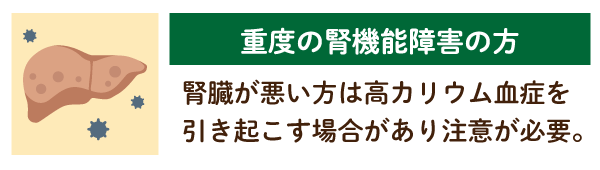 重度の腎機能障害の方

腎臓が悪い方は高カリウム血症を引き起こす場合があり注意が必要。